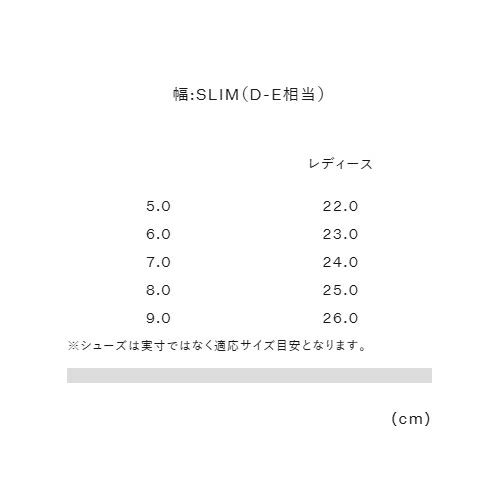 幅:SLIM（D-E相当）

|  | レディース |
|---|---|
| 5.0 | 22.0 |
| 6.0 | 23.0 |
| 7.0 | 24.0 |
| 8.0 | 25.0 |
| 9.0 | 26.0 |

※シューズは実寸ではなく適応サイズ目安となります。

（cm）